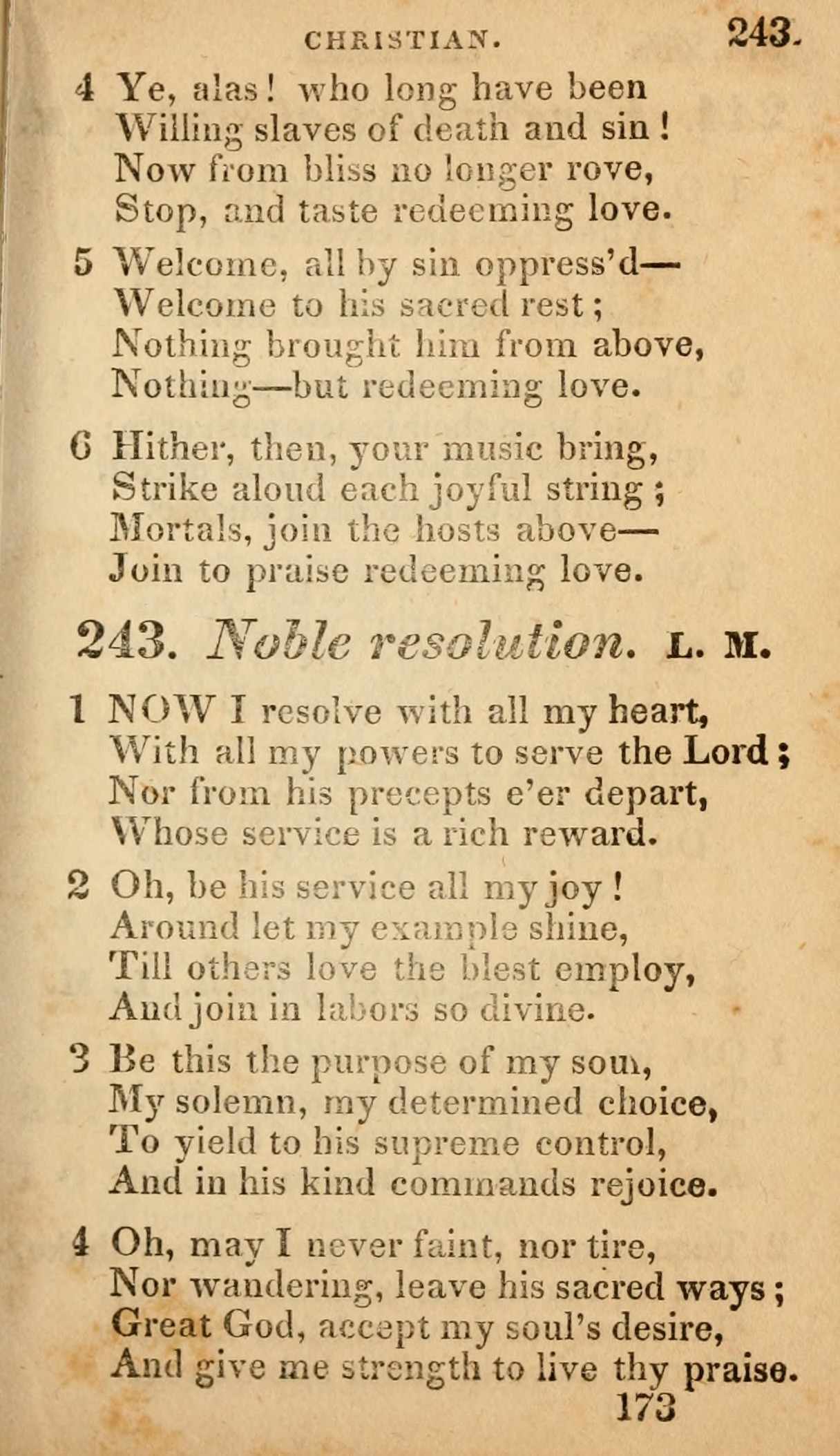 CHRISTIAN. 243.

4 Ye, alas! who long have been
Willing slaves of death and sin!
Now from bliss no longer rove,
Stop, and taste redeeming love.

5 Welcome, all by sin oppress'd—
Welcome to his sacred rest;
Nothing brought him from above,
Nothing—but redeeming love.

6 Hither, then, your music bring,
Strike aloud each joyful string;
Mortals, join the hosts above—
Join to praise redeeming love.

243. Noble resolution. L. M.

1 NOW I resolve with all my heart,
With all my powers to serve the Lord;
Nor from his precepts e'er depart,
Whose service is a rich reward.

2 Oh, be his service all my joy!
Around let my example shine,
Till others love the blest employ,
And join in labors so divine.

3 Be this the purpose of my soul,
My solemn, my determined choice,
To yield to his supreme control,
And in his kind commands rejoice.

4 Oh, may I never faint, nor tire,
Nor wandering, leave his sacred ways;
Great God, accept my soul's desire,
And give me strength to live thy praise.

173